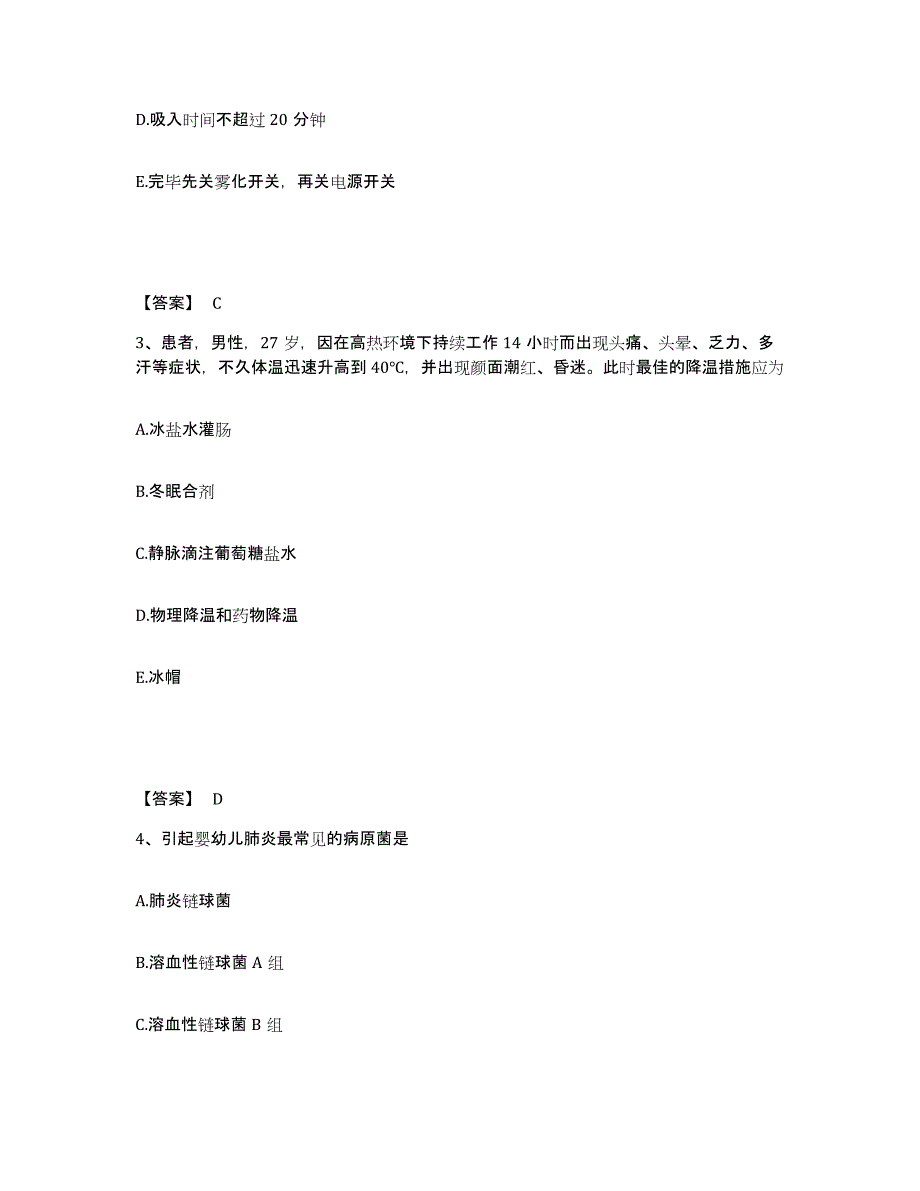 D.吸入时间不超过 20 分钟

E.完毕先关雾化开关，再关电源开关

【答案】 C

3、患者，男性，27 岁，因在高热环境下持续工作 14 小时而出现头痛、头晕、乏力、多汗等症状，不久体温迅速升高到 40℃，并出现颜面潮红、昏迷。此时最佳的降温措施应为

A.冰盐水灌肠

B.冬眠合剂

C.静脉滴注葡萄糖盐水

D.物理降温和药物降温

E.冰帽

【答案】 D

4、引起婴幼儿肺炎最常见的病原菌是

A.肺炎链球菌

B.溶血性链球菌 A 组

C.溶血性链球菌 B 组